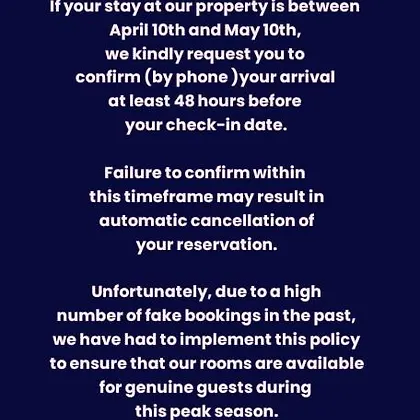 If your stay at our property is between April 10th and May 10th, we kindly request you to confirm (by phone )your arrival at least 48 hours before your check-in date.

Failure to confirm within this timeframe may result in automatic cancellation of your reservation.

Unfortunately, due to a high number of fake bookings in the past, we have had to implement this policy to ensure that our rooms are available for genuine guests during this peak season.